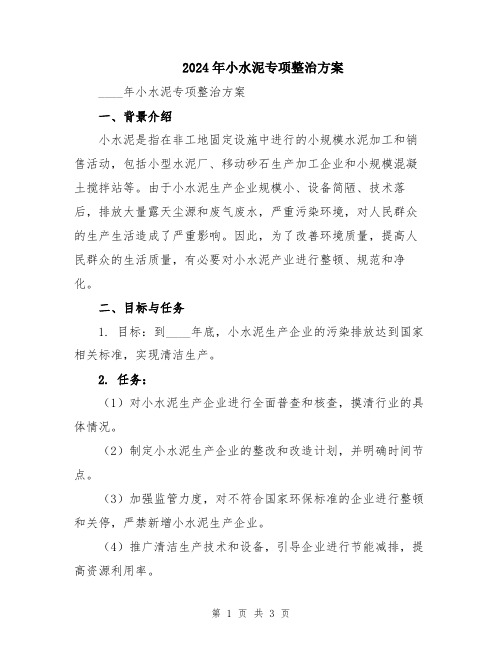 2024年小水泥专项整治方案

____年小水泥专项整治方案

一、背景介绍

小水泥是指在非工地固定设施中进行的小规模水泥加工和销售活动，包括小型水泥厂、移动砂石生产加工企业和小规模混凝土搅拌站等。由于小水泥生产企业规模小、设备简陋、技术落后，排放大量露天尘源和废气废水，严重污染环境，对人民群众的生产生活造成了严重影响。因此，为了改善环境质量，提高人民群众的生活质量，有必要对小水泥产业进行整顿、规范和净化。

二、目标与任务

1. 目标：到____年底，小水泥生产企业的污染排放达到国家相关标准，实现清洁生产。

2. 任务：

（1）对小水泥生产企业进行全面普查和核查，摸清行业的具体情况。

（2）制定小水泥生产企业的整改和改造计划，并明确时间节点。

（3）加强监管力度，对不符合国家环保标准的企业进行整顿和关停，严禁新增小水泥生产企业。

（4）推广清洁生产技术和设备，引导企业进行节能减排，提高资源利用率。

第 1 页 共 3 页